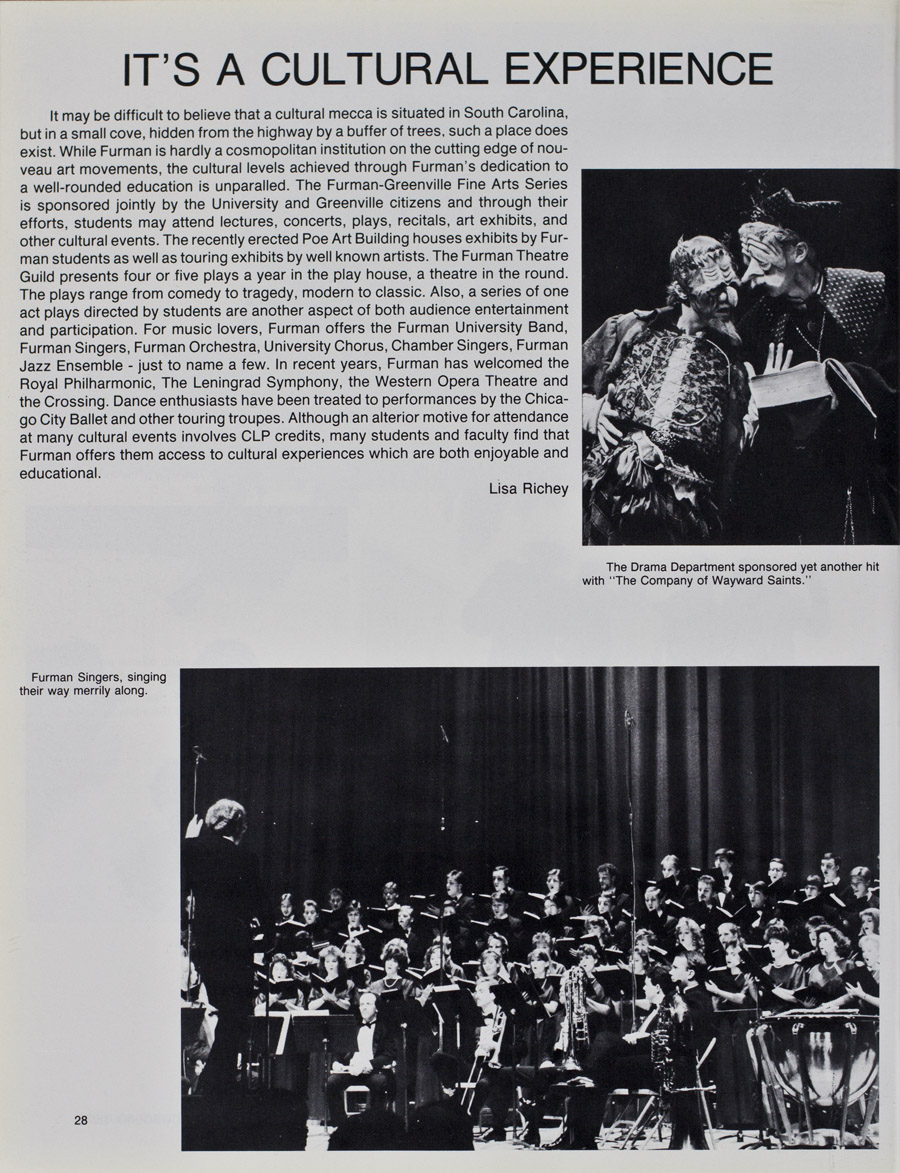 IT'S A CULTURAL EXPERIENCE

It may be difficult to believe that a cultural mecca is situated in South Carolina, but in a small cove, hidden from the highway by a buffer of trees, such a place does exist. While Furman is hardly a cosmopolitan institution on the cutting edge of nouveau art movements, the cultural levels achieved through Furman's dedication to a well-rounded education is unparalled. The Furman-Greenville Fine Arts Series is sponsored jointly by the University and Greenville citizens and through their efforts, students may attend lectures, concerts, plays, recitals, art exhibits, and other cultural events. The recently erected Poe Art Building houses exhibits by Furman students as well as touring exhibits by well known artists. The Furman Theatre Guild presents four or five plays a year in the play house, a theatre in the round. The plays range from comedy to tragedy, modern to classic. Also, a series of one act plays directed by students are another aspect of both audience entertainment and participation. For music lovers, Furman offers the Furman University Band, Furman Singers, Furman Orchestra, University Chorus, Chamber Singers, Furman Jazz Ensemble - just to name a few. In recent years, Furman has welcomed the Royal Philharmonic, The Leningrad Symphony, the Western Opera Theatre and the Crossing. Dance enthusiasts have been treated to performances by the Chicago City Ballet and other touring troupes. Although an alterior motive for attendance at many cultural events involves CLP credits, many students and faculty find that Furman offers them access to cultural experiences which are both enjoyable and educational.

Lisa Richey

The Drama Department sponsored yet another hit with "The Company of Wayward Saints."

Furman Singers, singing their way merrily along.

28